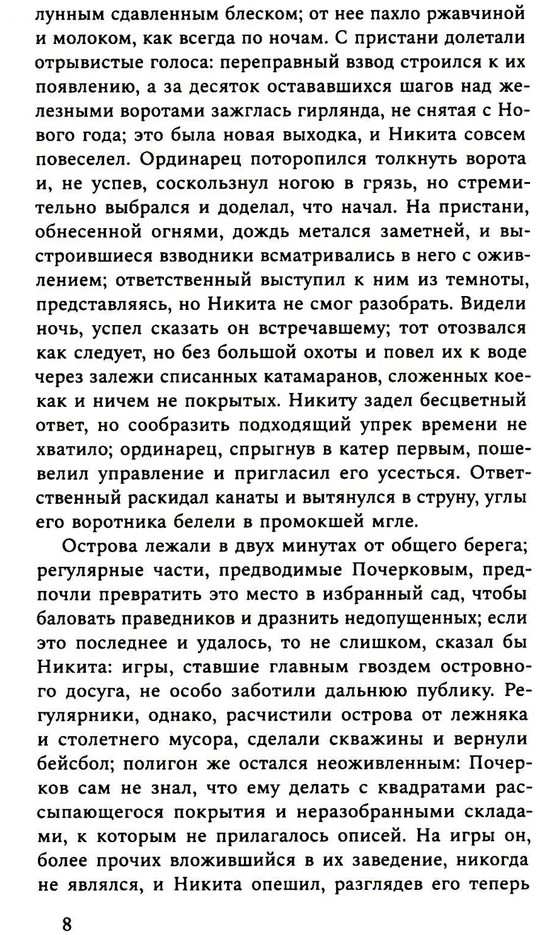 лунным сдавленным блеском; от нее пахло ржавчиной и молоком, как всегда по ночам. С пристани долетали отрывистые голоса: переправный взвод строился к их появлению, а за десяток остававшихся шагов над железными воротами зажглась гирлянда, не снятая с Нового года; это была новая выходка, и Никита совсем повеселел. Ординарец поторопился толкнуть ворота и, не успев, соскользнул ногою в грязь, но стремительно выбрался и доделал, что начал. На пристани, обнесенной огнями, дождь метался заметней, и выстроившиеся взводники всматривались в него с оживлением; ответственный выступил к ним из темноты, представляясь, но Никита не смог разобрать. Видели ночь, успел сказать он встречавшему; тот отозвался как следует, но без большой охоты и повел их к воде через залежи списанных катамаранов, сложенных кое-как и ничем не покрытых. Никиту задел бесцветный ответ, но сообразить подходящий упрек времени не хватило; ординарец, спрыгнув в катер первым, пошевелил управление и пригласил его усесться. Ответственный раскидал канаты и вытянулся в струну, углы его воротника белели в промокшей мгле.

Острова лежали в двух минутах от общего берега; регулярные части, предводимые Почерковым, предпочли превратить это место в избранный сад, чтобы баловать праведников и дразнить недопущенных; если это последнее и удалось, то не слишком, сказал бы Никита: игры, ставшие главным гвоздем островного досуга, не особо заботили дальнюю публику. Регулярники, однако, расчистили острова от лежняка и столетнего мусора, сделали скважины и вернули бейсбол; полигон же остался неоживленным: Почерков сам не знал, что ему делать с квадратами рассыпающегося покрытия и неразобранными складами, к которым не прилагалось описей. На игры он, более прочих вложившийся в их заведение, никогда не являлся, и Никита опешил, разглядев его теперь

8